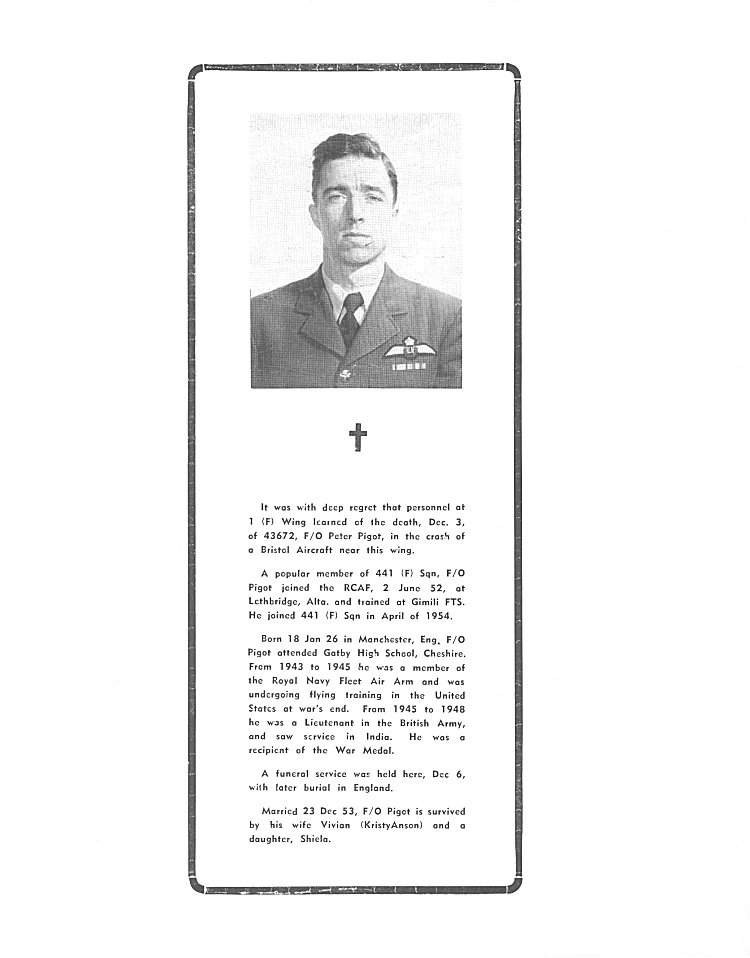 It was with deep regret that personnel at 1 (F) Wing learned of the death, Dec. 3, of 43672, F/O Peter Pigot, in the crash of a Bristol Aircraft near this wing.

A popular member of 441 (F) Sqn, F/O Pigot joined the RCAF, 2 June 52, at Lethbridge, Alta. and trained at Gimili FTS. He joined 441 (F) Sqn in April of 1954.

Born 18 Jan 26 in Manchester, Eng, F/O Pigot attended Gatby High School, Cheshire. From 1943 to 1945 he was a member of the Royal Navy Fleet Air Arm and was undergoing flying training in the United States at war's end. From 1945 to 1948 he was a Lieutenant in the British Army, and saw service in India. He was a recipient of the War Medal.

A funeral service was held here, Dec 6, with later burial in England.

Married 23 Dec 53, F/O Pigot is survived by his wife Vivian (KristyAnson) and a daughter, Shiela.